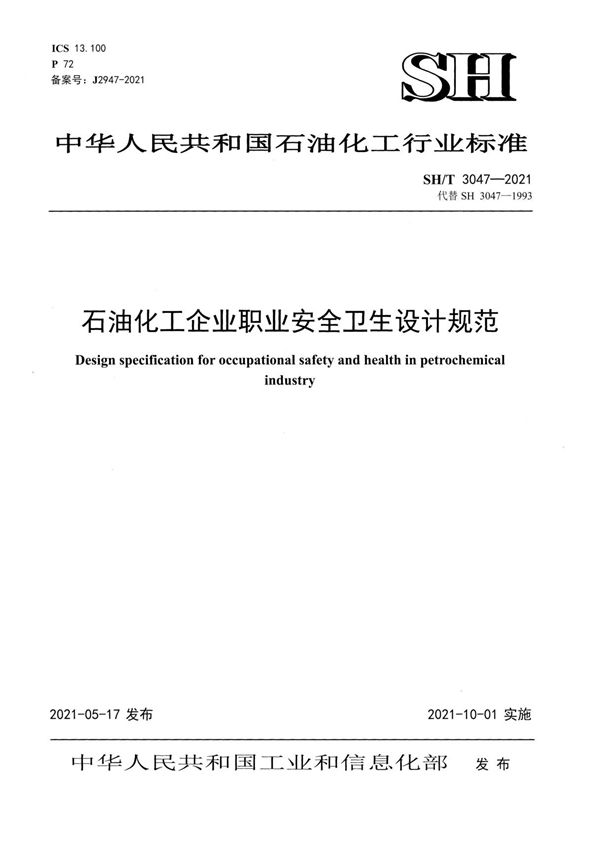 ICS 13.100
P 72
备案号：J2947-2021

SH

中华人民共和国石油化工行业标准

SH/T 3047—2021
代替 SH 3047—1993

石油化工企业职业安全卫生设计规范

Design specification for occupational safety and health in petrochemical industry

2021-05-17 发布

2021-10-01 实施

中华人民共和国工业和信息化部 发布